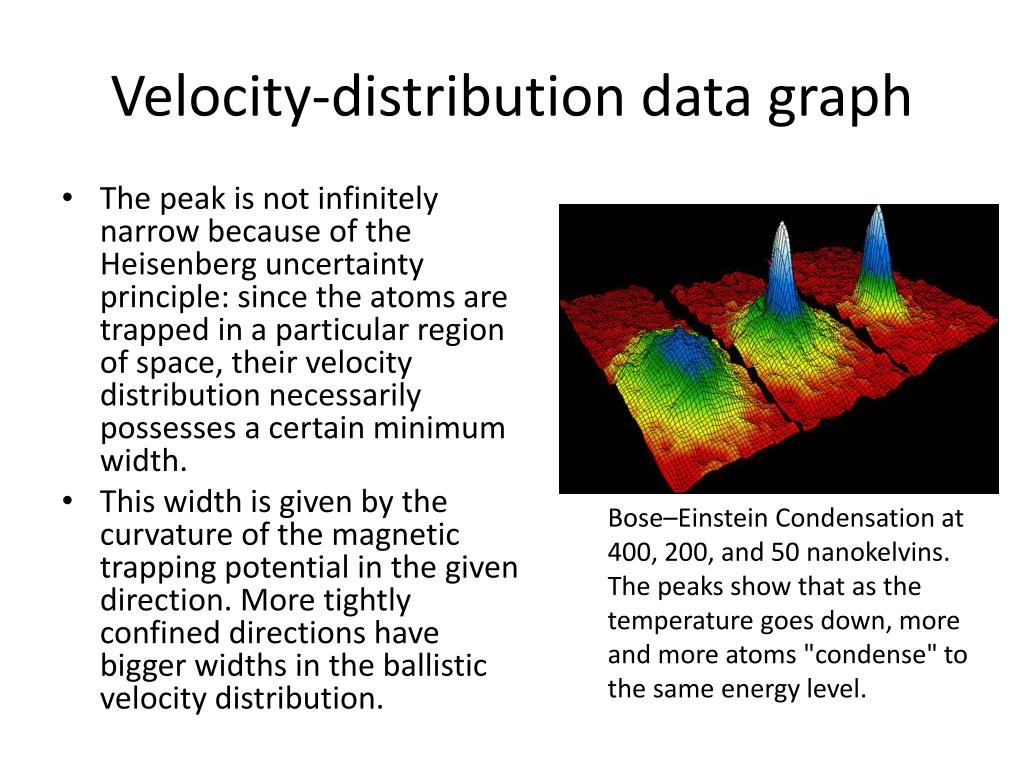 Velocity-distribution data graph

• The peak is not infinitely narrow because of the Heisenberg uncertainty principle: since the atoms are trapped in a particular region of space, their velocity distribution necessarily possesses a certain minimum width.

• This width is given by the curvature of the magnetic trapping potential in the given direction. More tightly confined directions have bigger widths in the ballistic velocity distribution.

Bose–Einstein Condensation at 400, 200, and 50 nanokelvins. The peaks show that as the temperature goes down, more and more atoms "condense" to the same energy level.